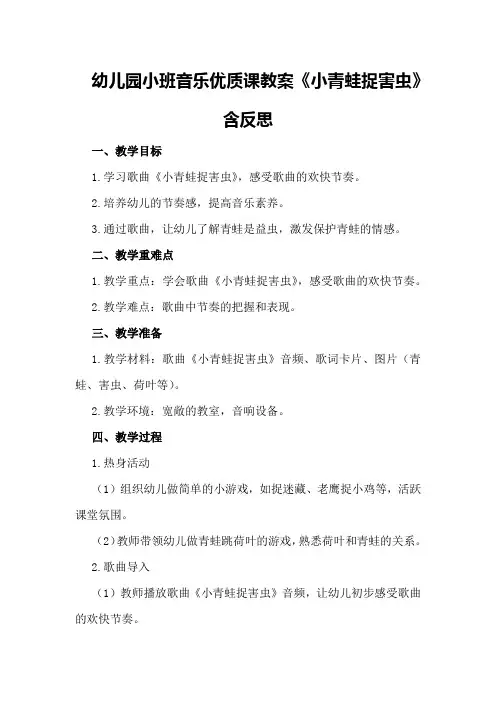 幼儿园小班音乐优质课教案《小青蛙捉害虫》含反思

一、教学目标

1.学习歌曲《小青蛙捉害虫》，感受歌曲的欢快节奏。

2.培养幼儿的节奏感，提高音乐素养。

3.通过歌曲，让幼儿了解青蛙是益虫，激发保护青蛙的情感。

二、教学重难点

1.教学重点：学会歌曲《小青蛙捉害虫》，感受歌曲的欢快节奏。

2.教学难点：歌曲中节奏的把握和表现。

三、教学准备

1.教学材料：歌曲《小青蛙捉害虫》音频、歌词卡片、图片（青蛙、害虫、荷叶等）。

2.教学环境：宽敞的教室，音响设备。

四、教学过程

1.热身活动

（1）组织幼儿做简单的小游戏，如捉迷藏、老鹰捉小鸡等，活跃课堂氛围。

（2）教师带领幼儿做青蛙跳荷叶的游戏，熟悉荷叶和青蛙的关系。

2.歌曲导入

（1）教师播放歌曲《小青蛙捉害虫》音频，让幼儿初步感受歌曲的欢快节奏。